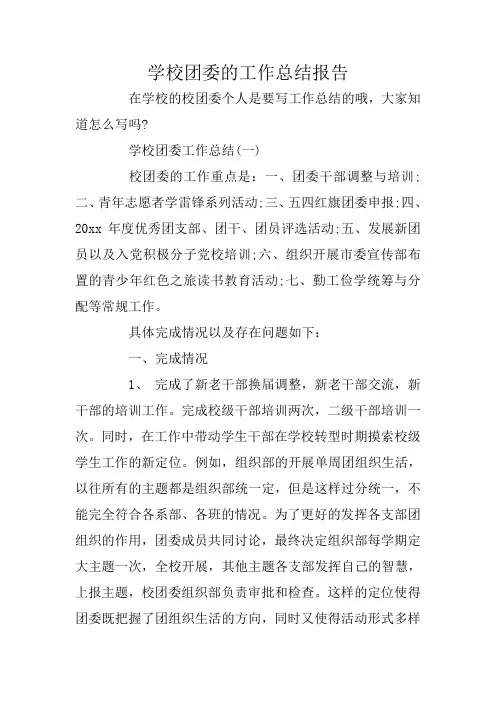 学校团委的工作总结报告

在学校的校团委个人是要写工作总结的哦，大家知道怎么写吗?

学校团委工作总结(一)

校团委的工作重点是：一、团委干部调整与培训;二、青年志愿者学雷锋系列活动;三、五四红旗团委申报;四、20xx 年度优秀团支部、团干、团员评选活动;五、发展新团员以及入党积极分子党校培训;六、组织开展市委宣传部布置的青少年红色之旅读书教育活动;七、勤工俭学统筹与分配等常规工作。

具体完成情况以及存在问题如下：

一、完成情况

1、 完成了新老干部换届调整，新老干部交流，新干部的培训工作。完成校级干部培训两次，二级干部培训一次。同时，在工作中带动学生干部在学校转型时期摸索校级学生工作的新定位。例如，组织部的开展单周团组织生活，以往所有的主题都是组织部统一定，但是这样过分统一，不能完全符合各系部、各班的情况。为了更好的发挥各支部团组织的作用，团委成员共同讨论，最终决定组织部每学期定大主题一次，全校开展，其他主题各支部发挥自己的智慧，上报主题，校团委组织部负责审批和检查。这样的定位使得团委既把握了团组织生活的方向，同时又使得活动形式多样